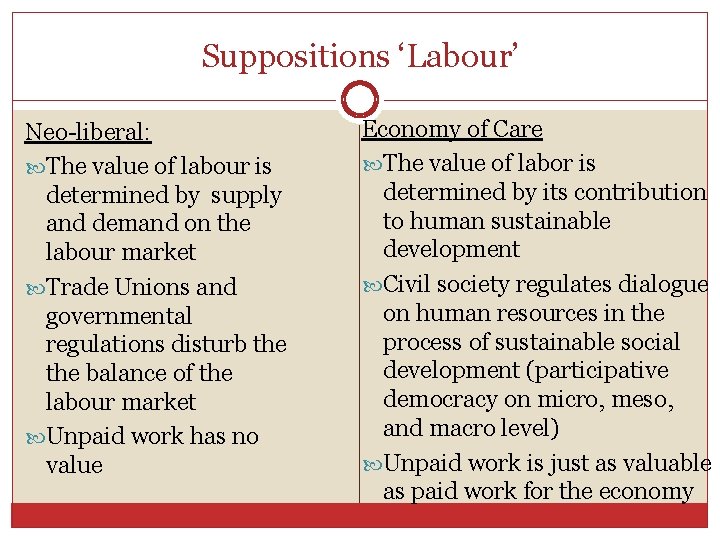 Suppositions ‘Labour’

Neo-liberal:

The value of labour is determined by supply and demand on the labour market

Trade Unions and governmental regulations disturb the the balance of the labour market

Unpaid work has no value

Economy of Care

The value of labor is determined by its contribution to human sustainable development

Civil society regulates dialogue on human resources in the process of sustainable social development (participative democracy on micro, meso, and macro level)

Unpaid work is just as valuable as paid work for the economy